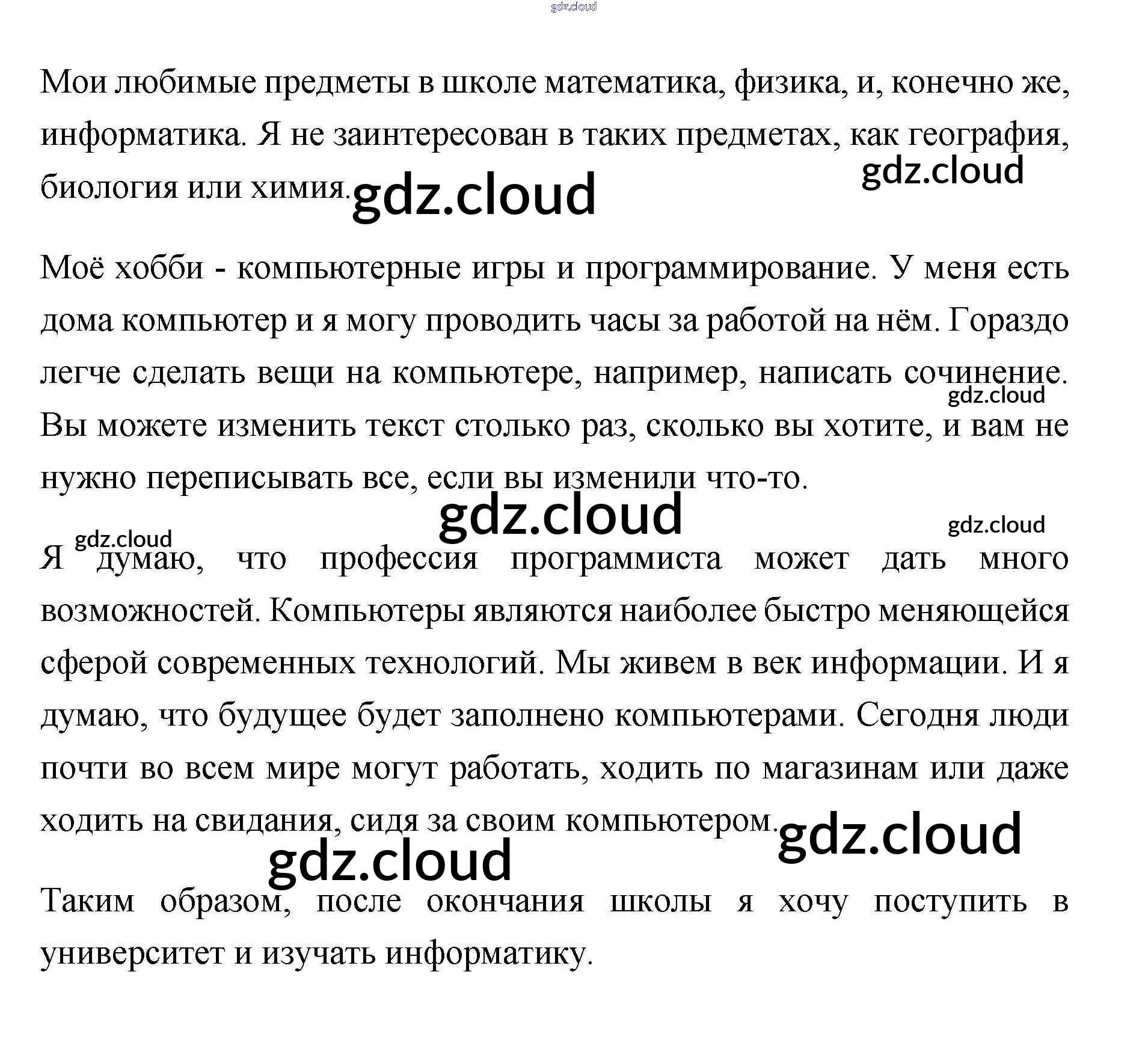 gdz.cloud

Мои любимые предметы в школе математика, физика, и, конечно же, информатика. Я не заинтересован в таких предметах, как география, биология или химия.

gdz.cloud

gdz.cloud

Моё хобби - компьютерные игры и программирование. У меня есть дома компьютер и я могу проводить часы за работой на нём. Гораздо легче сделать вещи на компьютере, например, написать сочинение. Вы можете изменить текст столько раз, сколько вы хотите, и вам не нужно переписывать все, если вы изменили что-то.

gdz.cloud

gdz.cloud

gdz.cloud

gdz.cloud

Я думаю, что профессия программиста может дать много возможностей. Компьютеры являются наиболее быстро меняющейся сферой современных технологий. Мы живем в век информации. И я думаю, что будущее будет заполнено компьютерами. Сегодня люди почти во всем мире могут работать, ходить по магазинам или даже ходить на свидания, сидя за своим компьютером.

gdz.cloud

gdz.cloud

Таким образом, после окончания школы я хочу поступить в университет и изучать информатику.